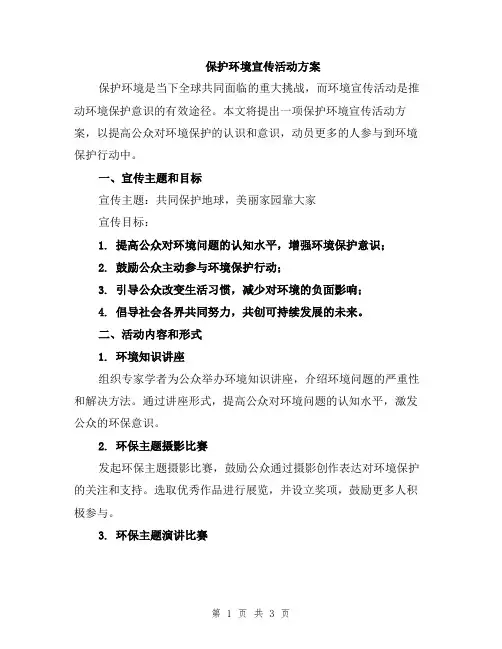 保护环境宣传活动方案

保护环境是当下全球共同面临的重大挑战，而环境宣传活动是推动环境保护意识的有效途径。本文将提出一项保护环境宣传活动方案，以提高公众对环境保护的认识和意识，动员更多的人参与到环境保护行动中。

一、宣传主题和目标

宣传主题：共同保护地球，美丽家园靠大家

宣传目标：

1. 提高公众对环境问题的认知水平，增强环境保护意识；

2. 鼓励公众主动参与环境保护行动；

3. 引导公众改变生活习惯，减少对环境的负面影响；

4. 倡导社会各界共同努力，共创可持续发展的未来。

二、活动内容和形式

1. 环境知识讲座

组织专家学者为公众举办环境知识讲座，介绍环境问题的严重性和解决方法。通过讲座形式，提高公众对环境问题的认知水平，激发公众的环保意识。

2. 环保主题摄影比赛

发起环保主题摄影比赛，鼓励公众通过摄影创作表达对环境保护的关注和支持。选取优秀作品进行展览，并设立奖项，鼓励更多人积极参与。

3. 环保主题演讲比赛

第 1 页 共 3 页